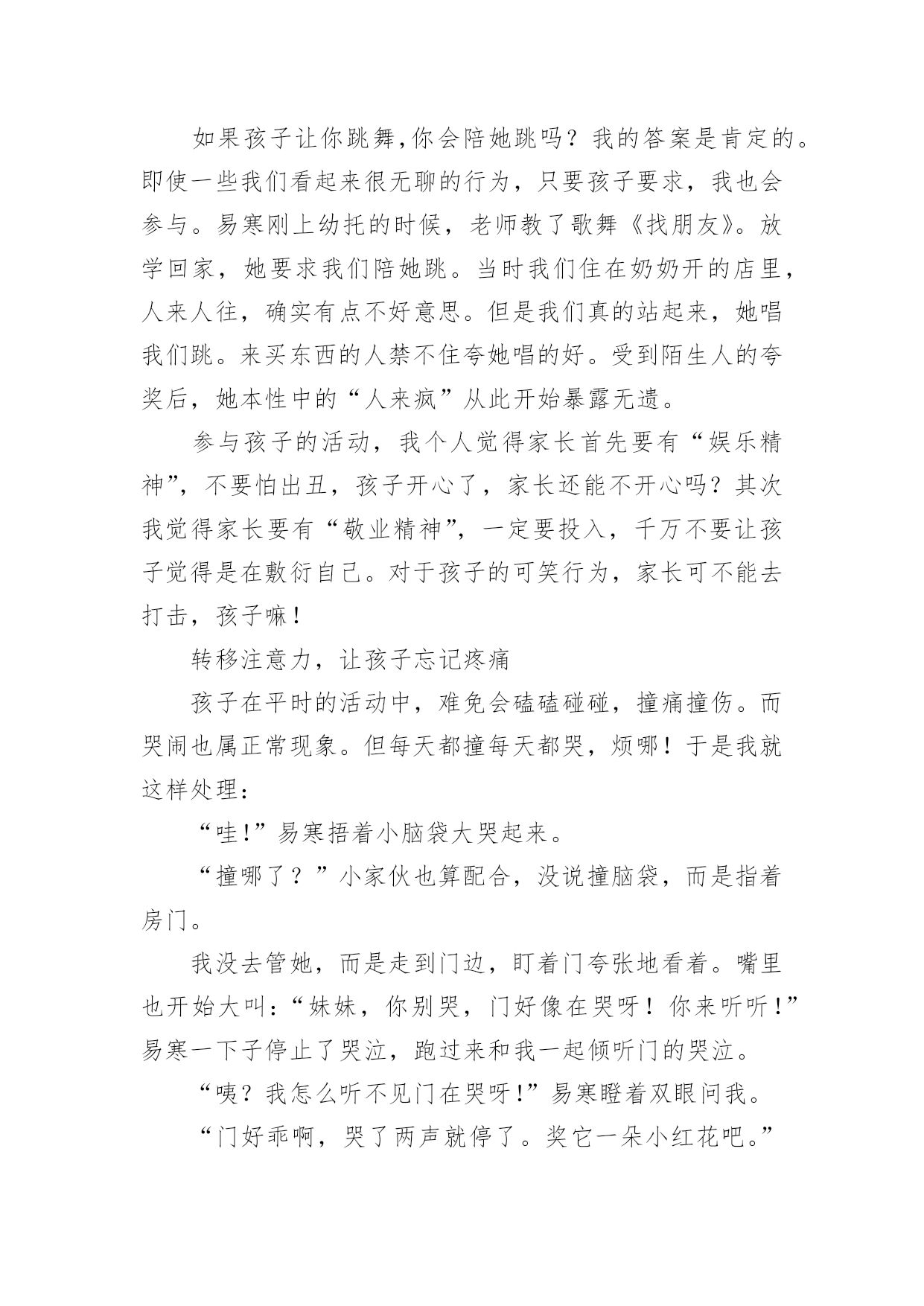 如果孩子让你跳舞,你会陪她跳吗？我的答案是肯定的。即使一些我们看起来很无聊的行为，只要孩子要求，我也会参与。易寒刚上幼托的时候，老师教了歌舞《找朋友》。放学回家，她要求我们陪她跳。当时我们住在奶奶开的店里，人来人往，确实有点不好意思。但是我们真的站起来，她唱我们跳。来买东西的人禁不住夸她唱的好。受到陌生人的夸奖后，她本性中的“人来疯”从此开始暴露无遗。

参与孩子的活动，我个人觉得家长首先要有“娱乐精神”，不要怕出丑，孩子开心了，家长还能不开心吗？其次我觉得家长要有“敬业精神”，一定要投入，千万不要让孩子觉得是在敷衍自己。对于孩子的可笑行为，家长可不能去打击，孩子嘛！

转移注意力，让孩子忘记疼痛

孩子在平时的活动中，难免会磕磕碰碰，撞痛撞伤。而哭闹也属正常现象。但每天都撞每天都哭，烦哪！于是我就这样处理：

“哇!”易寒捂着小脑袋大哭起来。

“撞哪了？”小家伙也算配合，没说撞脑袋，而是指着房门。

我没去管她，而是走到门边，盯着门夸张地看着。嘴里也开始大叫：“妹妹，你别哭，门好像在哭呀！你来听听!”易寒一下子停止了哭泣，跑过来和我一起倾听门的哭泣。

“咦？我怎么听不见门在哭呀!”易寒瞪着双眼问我。

“门好乖啊，哭了两声就停了。奖它一朵小红花吧。”